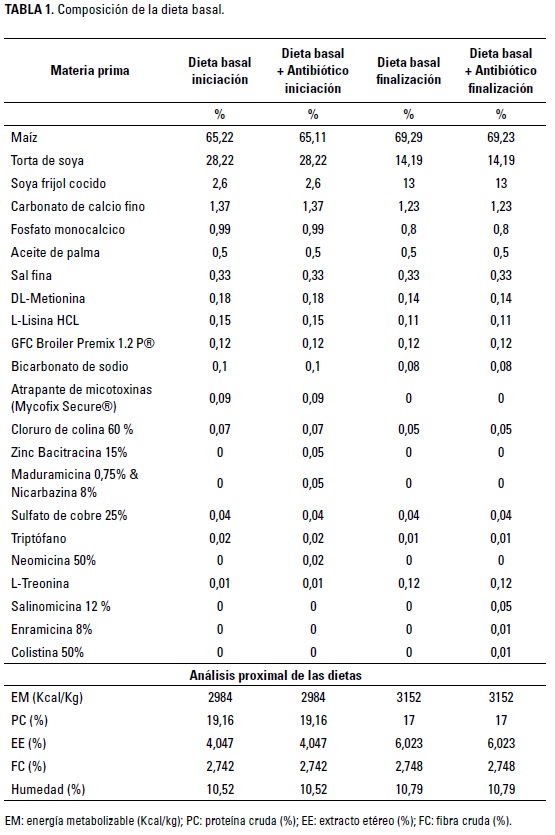 **TABLA 1.** Composición de la dieta basal.

| Materia prima | Dieta basal iniciación | Dieta basal + Antibiótico iniciación | Dieta basal finalización | Dieta basal + Antibiótico finalización |
|---|---|---|---|---|
| | % | % | % | % |
| Maíz | 65,22 | 65,11 | 69,29 | 69,23 |
| Torta de soya | 28,22 | 28,22 | 14,19 | 14,19 |
| Soya frijol cocido | 2,6 | 2,6 | 13 | 13 |
| Carbonato de calcio fino | 1,37 | 1,37 | 1,23 | 1,23 |
| Fosfato monocalcico | 0,99 | 0,99 | 0,8 | 0,8 |
| Aceite de palma | 0,5 | 0,5 | 0,5 | 0,5 |
| Sal fina | 0,33 | 0,33 | 0,33 | 0,33 |
| DL-Metionina | 0,18 | 0,18 | 0,14 | 0,14 |
| L-Lisina HCL | 0,15 | 0,15 | 0,11 | 0,11 |
| GFC Broiler Premix 1.2 P® | 0,12 | 0,12 | 0,12 | 0,12 |
| Bicarbonato de sodio | 0,1 | 0,1 | 0,08 | 0,08 |
| Atrapante de micotoxinas (Mycofix Secure®) | 0,09 | 0,09 | 0 | 0 |
| Cloruro de colina 60 % | 0,07 | 0,07 | 0,05 | 0,05 |
| Zinc Bacitracina 15% | 0 | 0,05 | 0 | 0 |
| Maduramicina 0,75% & Nicarbazina 8% | 0 | 0,05 | 0 | 0 |
| Sulfato de cobre 25% | 0,04 | 0,04 | 0,04 | 0,04 |
| Triptófano | 0,02 | 0,02 | 0,01 | 0,01 |
| Neomicina 50% | 0 | 0,02 | 0 | 0 |
| L-Treonina | 0,01 | 0,01 | 0,12 | 0,12 |
| Salinomicina 12 % | 0 | 0 | 0 | 0,05 |
| Enramicina 8% | 0 | 0 | 0 | 0,01 |
| Colistina 50% | 0 | 0 | 0 | 0,01 |
| **Análisis proximal de las dietas** | | | | |
| EM (Kcal/Kg) | 2984 | 2984 | 3152 | 3152 |
| PC (%) | 19,16 | 19,16 | 17 | 17 |
| EE (%) | 4,047 | 4,047 | 6,023 | 6,023 |
| FC (%) | 2,742 | 2,742 | 2,748 | 2,748 |
| Humedad (%) | 10,52 | 10,52 | 10,79 | 10,79 |

EM: energía metabolizable (Kcal/kg); PC: proteína cruda (%); EE: extracto etéreo (%); FC: fibra cruda (%).